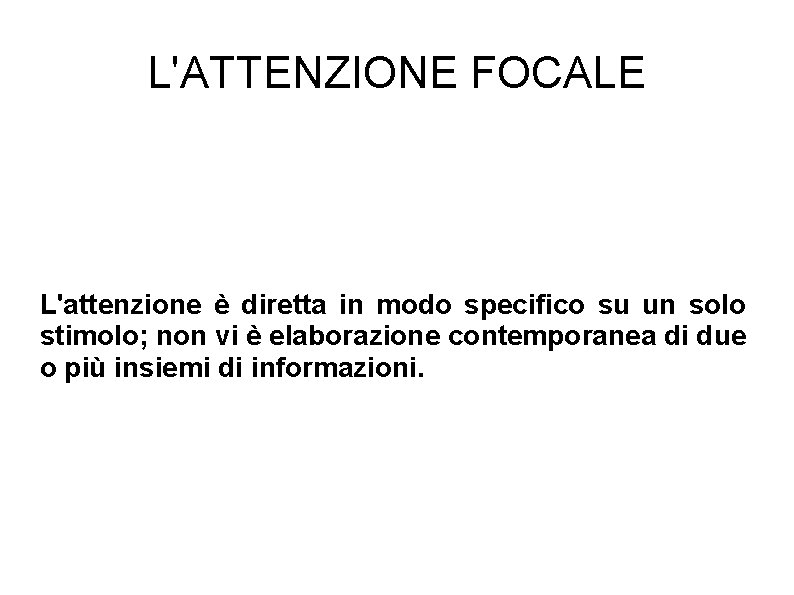 L'ATTENZIONE FOCALE

L'attenzione è diretta in modo specifico su un solo stimolo; non vi è elaborazione contemporanea di due o più insiemi di informazioni.